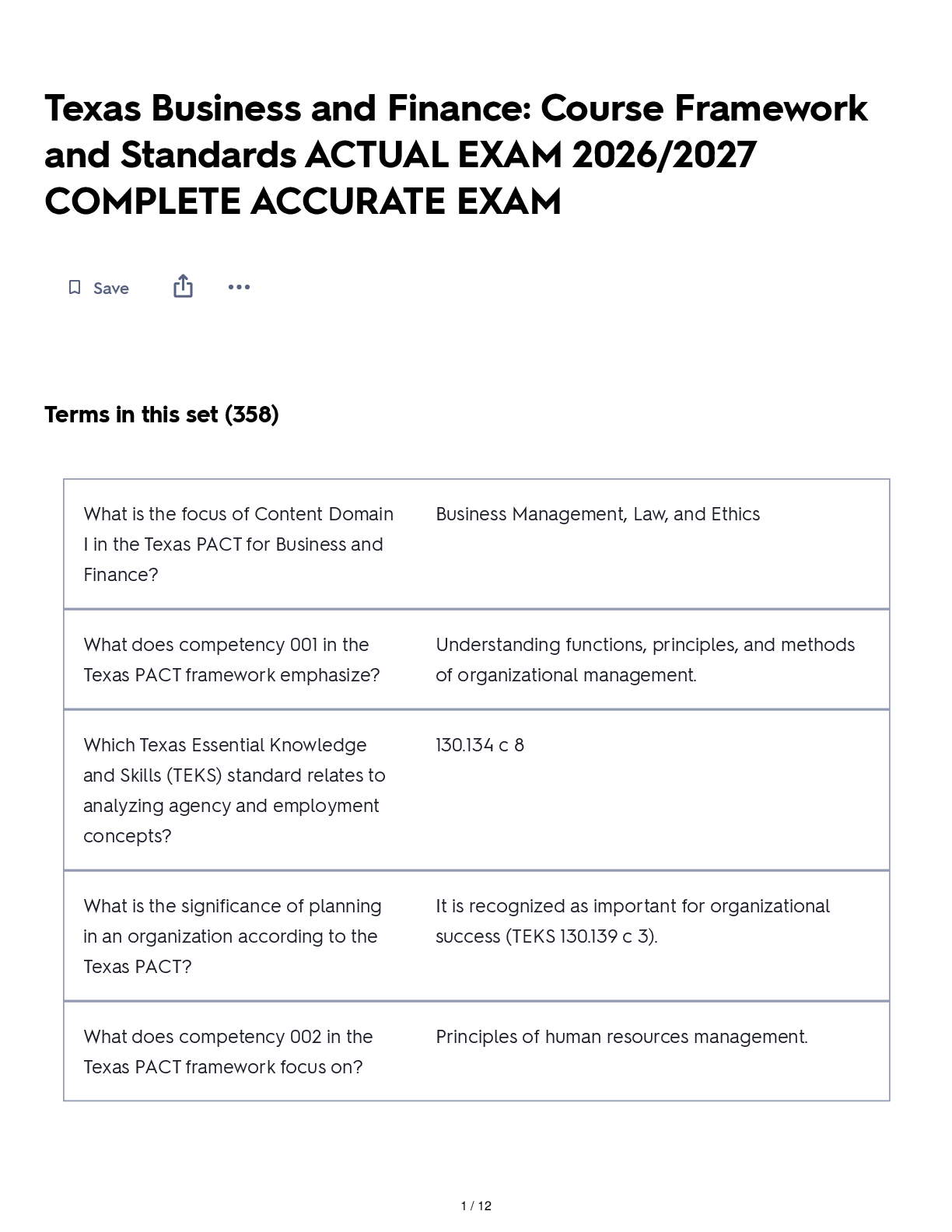 Texas Business and Finance: Course Framework and Standards ACTUAL EXAM 2026/2027 COMPLETE ACCURATE EXAM

Save

Terms in this set (358)

| | |
|---|---|
| What is the focus of Content Domain I in the Texas PACT for Business and Finance? | Business Management, Law, and Ethics |
| What does competency 001 in the Texas PACT framework emphasize? | Understanding functions, principles, and methods of organizational management. |
| Which Texas Essential Knowledge and Skills (TEKS) standard relates to analyzing agency and employment concepts? | 130.134 c 8 |
| What is the significance of planning in an organization according to the Texas PACT? | It is recognized as important for organizational success (TEKS 130.139 c 3). |
| What does competency 002 in the Texas PACT framework focus on? | Principles of human resources management. |

1 / 12